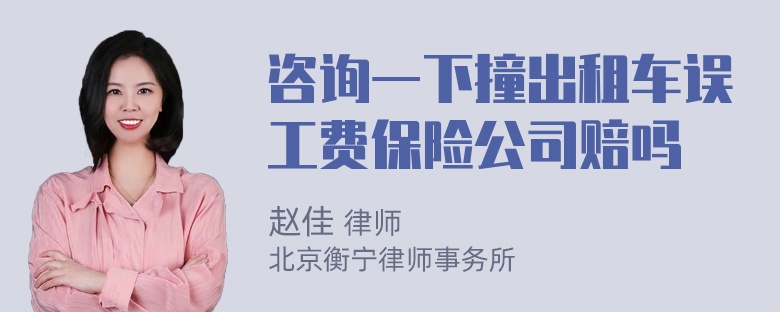 咨询一下撞出租车误工费保险公司赔吗

赵佳 律师
北京衡宁律师事务所